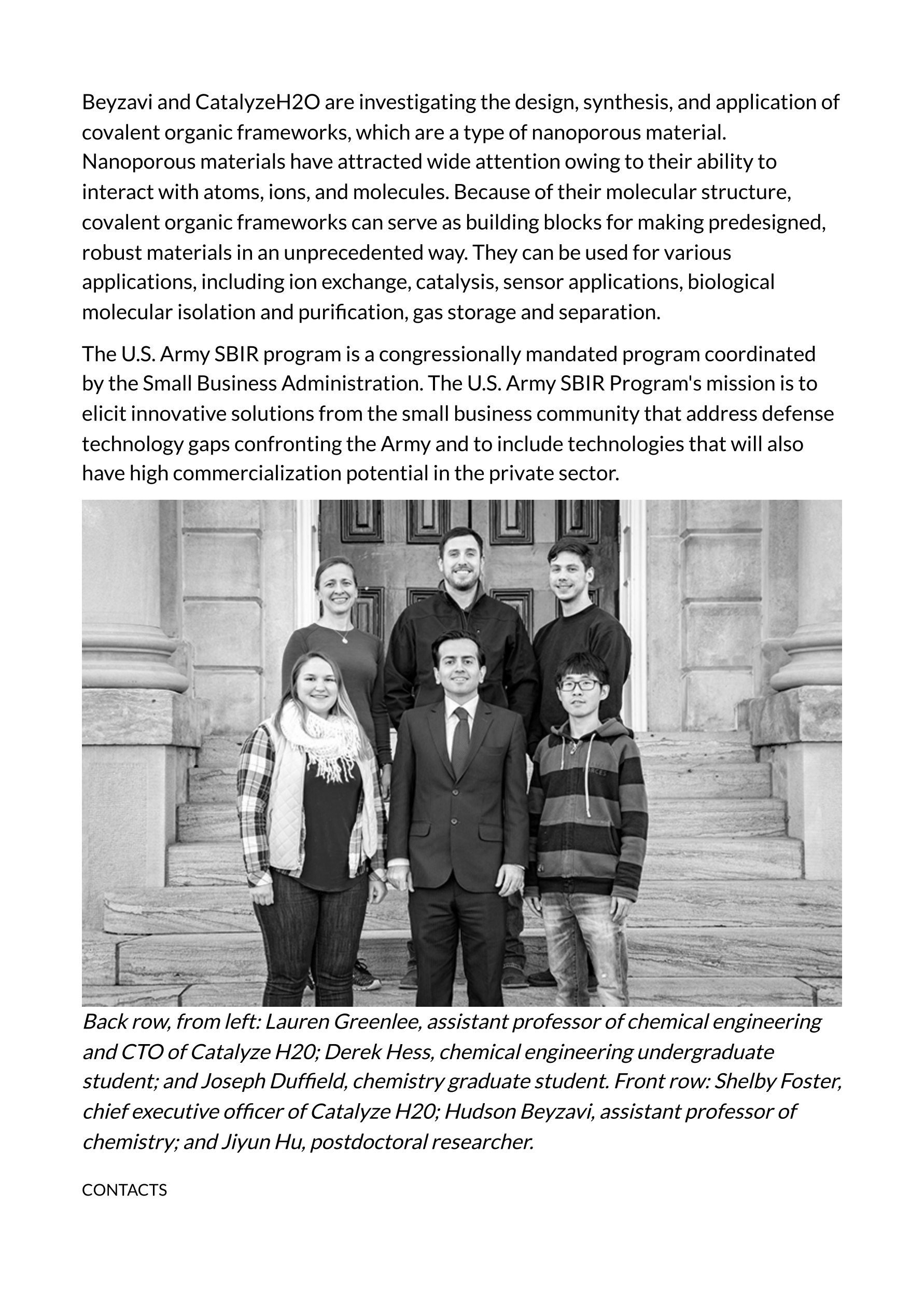 Beyzavi and CatalyzeH2O are investigating the design, synthesis, and application of covalent organic frameworks, which are a type of nanoporous material. Nanoporous materials have attracted wide attention owing to their ability to interact with atoms, ions, and molecules. Because of their molecular structure, covalent organic frameworks can serve as building blocks for making predesigned, robust materials in an unprecedented way. They can be used for various applications, including ion exchange, catalysis, sensor applications, biological molecular isolation and purification, gas storage and separation.

The U.S. Army SBIR program is a congressionally mandated program coordinated by the Small Business Administration. The U.S. Army SBIR Program's mission is to elicit innovative solutions from the small business community that address defense technology gaps confronting the Army and to include technologies that will also have high commercialization potential in the private sector.

Back row, from left: Lauren Greenlee, assistant professor of chemical engineering and CTO of Catalyze H20; Derek Hess, chemical engineering undergraduate student; and Joseph Duffield, chemistry graduate student. Front row: Shelby Foster, chief executive officer of Catalyze H20; Hudson Beyzavi, assistant professor of chemistry; and Jiyun Hu, postdoctoral researcher.

CONTACTS